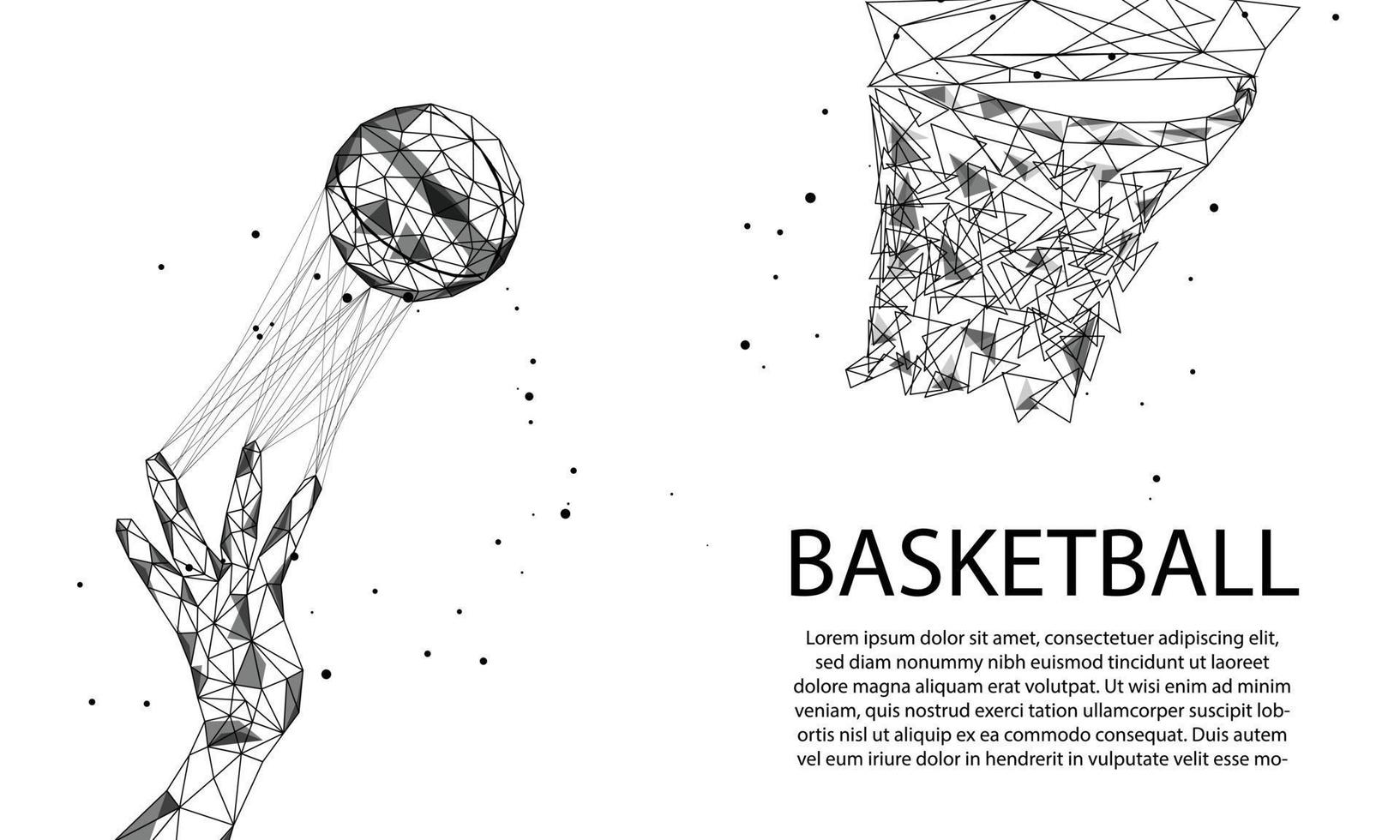 BASKETBALL

Lorem ipsum dolor sit amet, consectetuer adipiscing elit, sed diam nonummy nibh euismod tincidunt ut laoreet dolore magna aliquam erat volutpat. Ut wisi enim ad minim veniam, quis nostrud exerci tation ullamcorper suscipit lobortis nisl ut aliquip ex ea commodo consequat. Duis autem vel eum iriure dolor in hendrerit in vulputate velit esse mo-